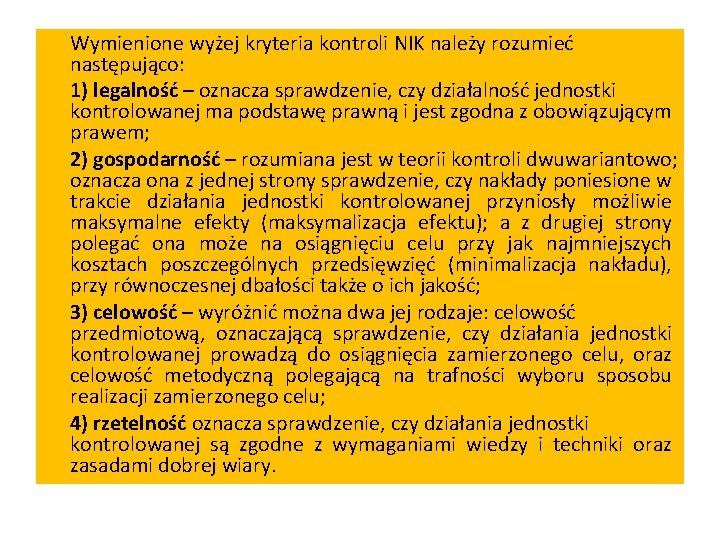 Wymienione wyżej kryteria kontroli NIK należy rozumieć następująco:

1) legalność – oznacza sprawdzenie, czy działalność jednostki kontrolowanej ma podstawę prawną i jest zgodna z obowiązującym prawem;

2) gospodarność – rozumiana jest w teorii kontroli dwuwariantowo; oznacza ona z jednej strony sprawdzenie, czy nakłady poniesione w trakcie działania jednostki kontrolowanej przyniosły możliwie maksymalne efekty (maksymalizacja efektu); a z drugiej strony polegać ona może na osiągnięciu celu przy jak najmniejszych kosztach poszczególnych przedsięwzięć (minimalizacja nakładu), przy równoczesnej dbałości także o ich jakość;

3) celowość – wyróżnić można dwa jej rodzaje: celowość przedmiotową, oznaczającą sprawdzenie, czy działania jednostki kontrolowanej prowadzą do osiągnięcia zamierzonego celu, oraz celowość metodyczną polegającą na trafności wyboru sposobu realizacji zamierzonego celu;

4) rzetelność oznacza sprawdzenie, czy działania jednostki kontrolowanej są zgodne z wymaganiami wiedzy i techniki oraz zasadami dobrej wiary.